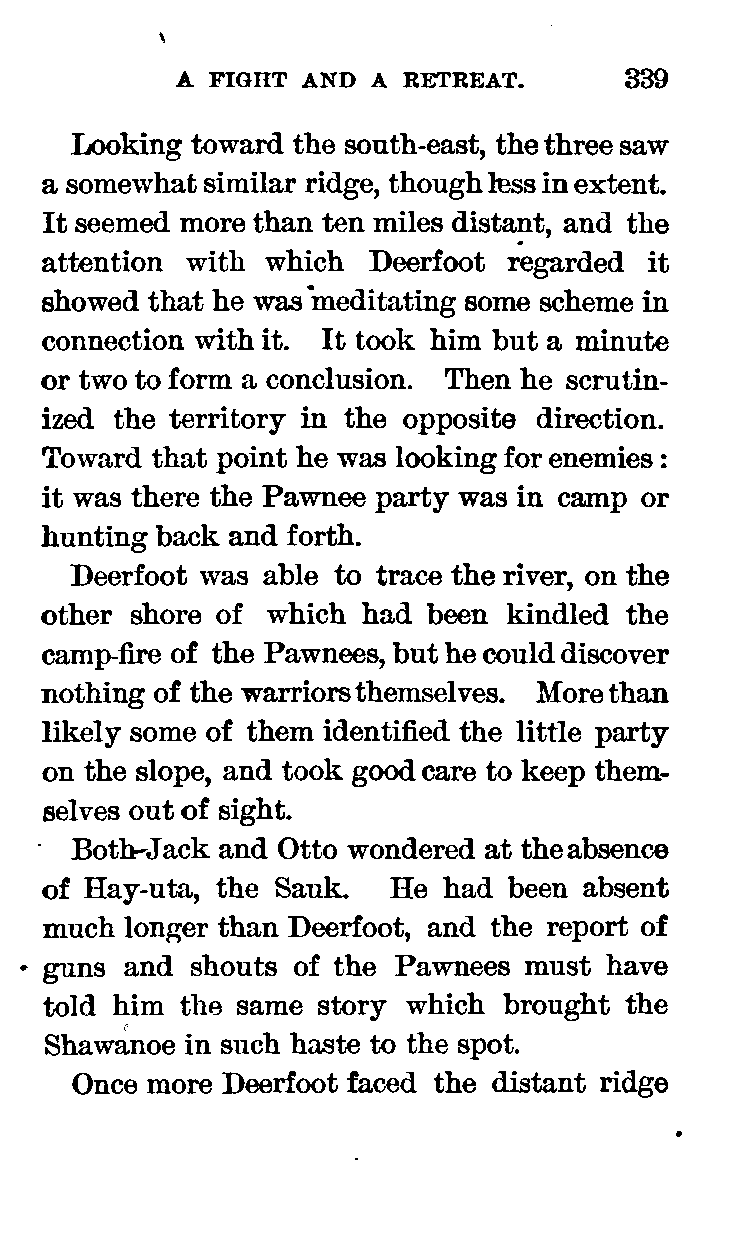 A FIGHT AND A RETREAT. 339

Looking toward the south-east, the three saw a somewhat similar ridge, though less in extent. It seemed more than ten miles distant, and the attention with which Deerfoot regarded it showed that he was meditating some scheme in connection with it. It took him but a minute or two to form a conclusion. Then he scrutinized the territory in the opposite direction. Toward that point he was looking for enemies: it was there the Pawnee party was in camp or hunting back and forth.

Deerfoot was able to trace the river, on the other shore of which had been kindled the camp-fire of the Pawnees, but he could discover nothing of the warriors themselves. More than likely some of them identified the little party on the slope, and took good care to keep themselves out of sight.

Both Jack and Otto wondered at the absence of Hay-uta, the Sauk. He had been absent much longer than Deerfoot, and the report of guns and shouts of the Pawnees must have told him the same story which brought the Shawanoe in such haste to the spot.

Once more Deerfoot faced the distant ridge